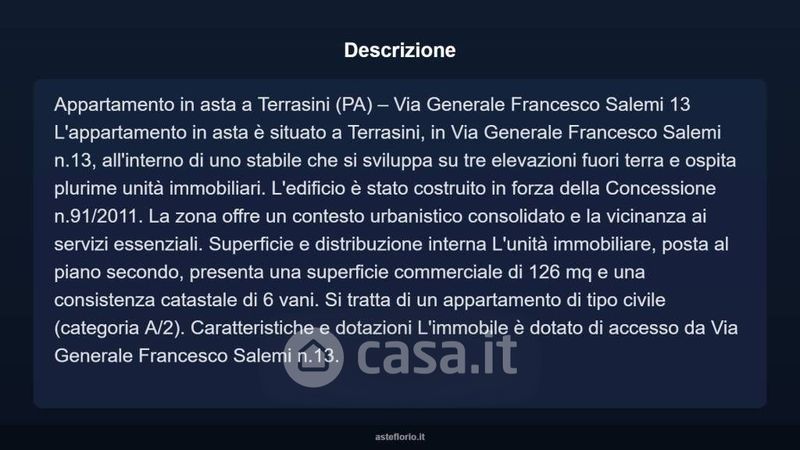 Descrizione

Appartamento in asta a Terrasini (PA) – Via Generale Francesco Salemi 13 L'appartamento in asta è situato a Terrasini, in Via Generale Francesco Salemi n.13, all'interno di uno stabile che si sviluppa su tre elevazioni fuori terra e ospita plurime unità immobiliari. L'edificio è stato costruito in forza della Concessione n.91/2011. La zona offre un contesto urbanistico consolidato e la vicinanza ai servizi essenziali. Superficie e distribuzione interna L'unità immobiliare, posta al piano secondo, presenta una superficie commerciale di 126 mq e una consistenza catastale di 6 vani. Si tratta di un appartamento di tipo civile (categoria A/2). Caratteristiche e dotazioni L'immobile è dotato di accesso da Via Generale Francesco Salemi n.13.

asteflorio.it

casa.it